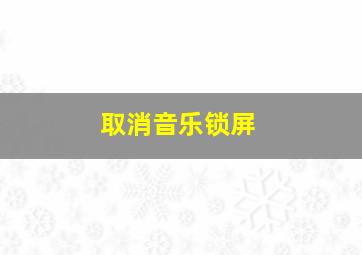 取消音乐锁屏